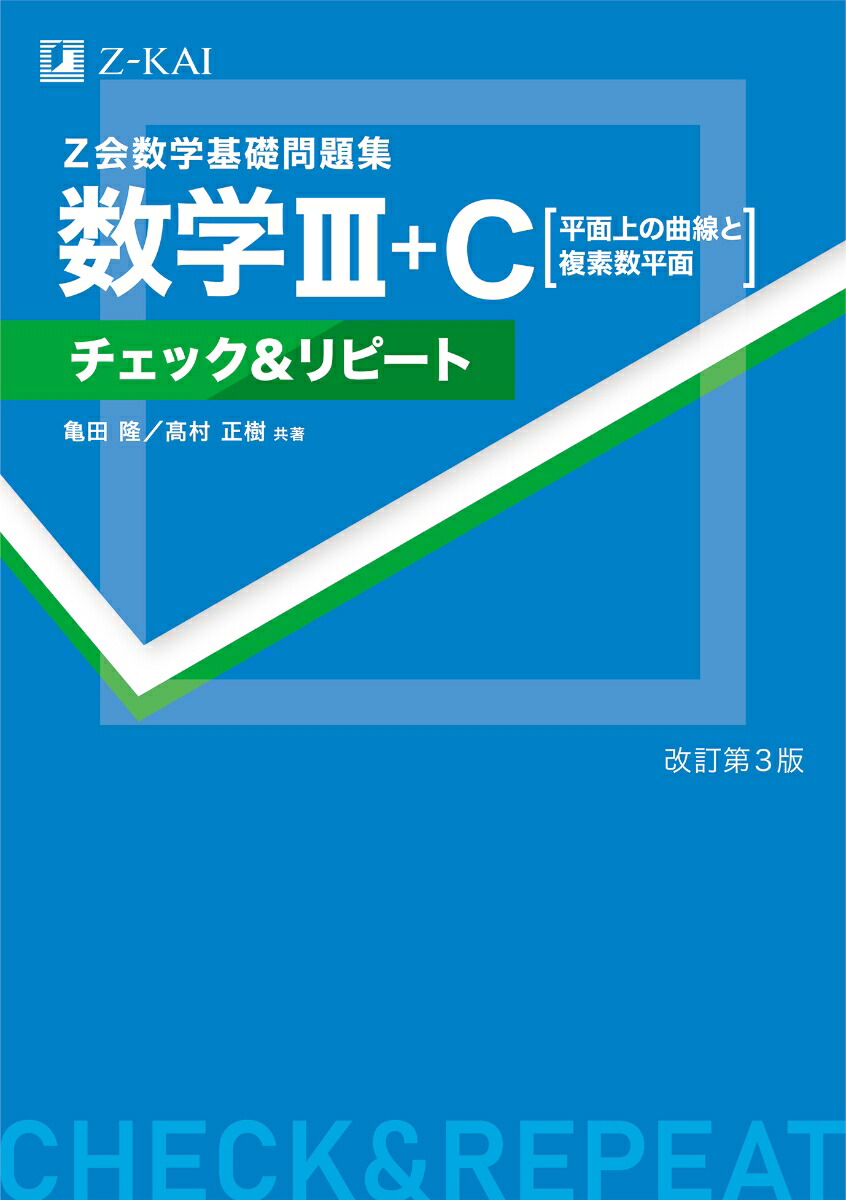 Z-KAI

Z会数学基礎問題集

数学Ⅲ+C [平面上の曲線と複素数平面]

チェック&リピート

亀田 隆／髙村 正樹 共著

改訂第3版

CHECK&REPEAT